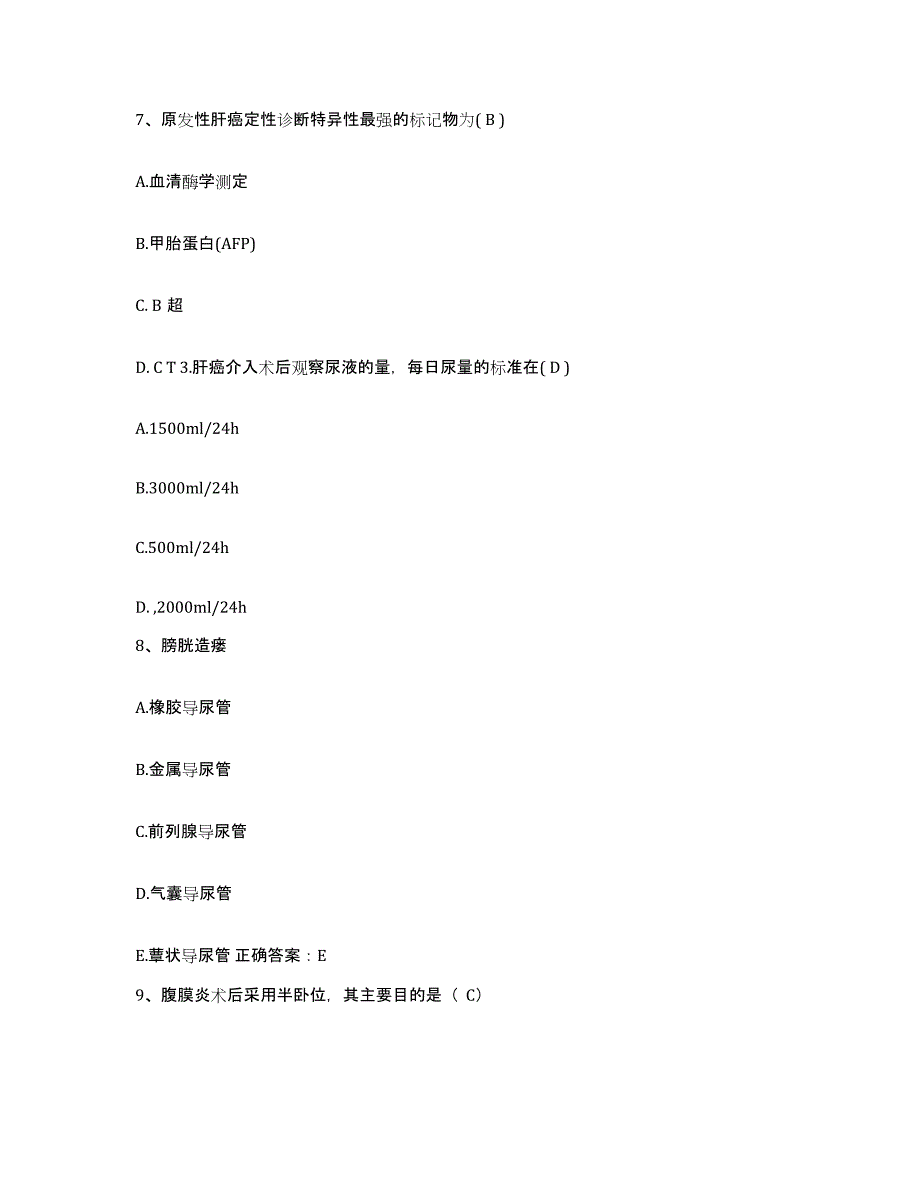 7、原发性肝癌定性诊断特异性最强的标记物为( B )

A.血清酶学测定

B.甲胎蛋白(AFP)

C. B 超

D. C T 3.肝癌介入术后观察尿液的量，每日尿量的标准在( D )

A.1500ml/24h

B.3000ml/24h

C.500ml/24h

D. ,2000ml/24h

8、膀胱造瘘

A.橡胶导尿管

B.金属导尿管

C.前列腺导尿管

D.气囊导尿管

E.蕈状导尿管 正确答案：E

9、腹膜炎术后采用半卧位，其主要目的是（ C）